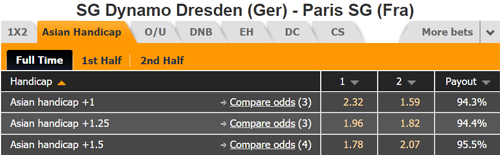 SG Dynamo Dresden (Ger) - Paris SG (Fra)

1X2 Asian Handicap O/U DNB EH DC CS More bets

Full Time 1st Half 2nd Half

| Handicap | | 1 | 2 | Payout |
|---|---|---|---|---|
| Asian handicap +1 | Compare odds (3) | 2.32 | 1.59 | 94.3% |
| Asian handicap +1.25 | Compare odds (3) | 1.96 | 1.82 | 94.4% |
| Asian handicap +1.5 | Compare odds (4) | 1.78 | 2.07 | 95.5% |